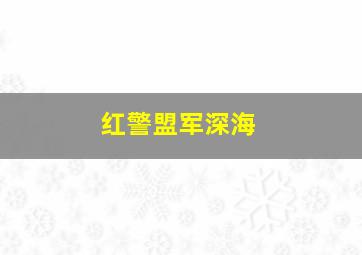 红警盟军深海